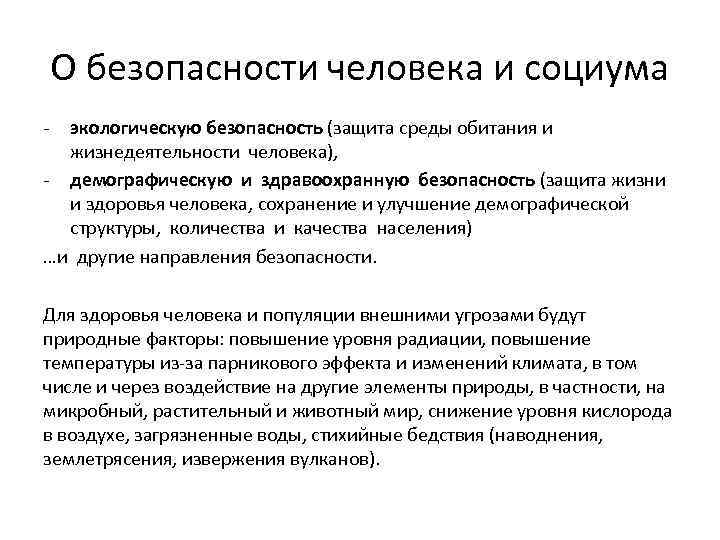 О безопасности человека и социума

- экологическую безопасность (защита среды обитания и жизнедеятельности человека),
- демографическую и здравоохранную безопасность (защита жизни и здоровья человека, сохранение и улучшение демографической структуры, количества и качества населения)

…и другие направления безопасности.

Для здоровья человека и популяции внешними угрозами будут природные факторы: повышение уровня радиации, повышение температуры из-за парникового эффекта и изменений климата, в том числе и через воздействие на другие элементы природы, в частности, на микробный, растительный и животный мир, снижение уровня кислорода в воздухе, загрязненные воды, стихийные бедствия (наводнения, землетрясения, извержения вулканов).